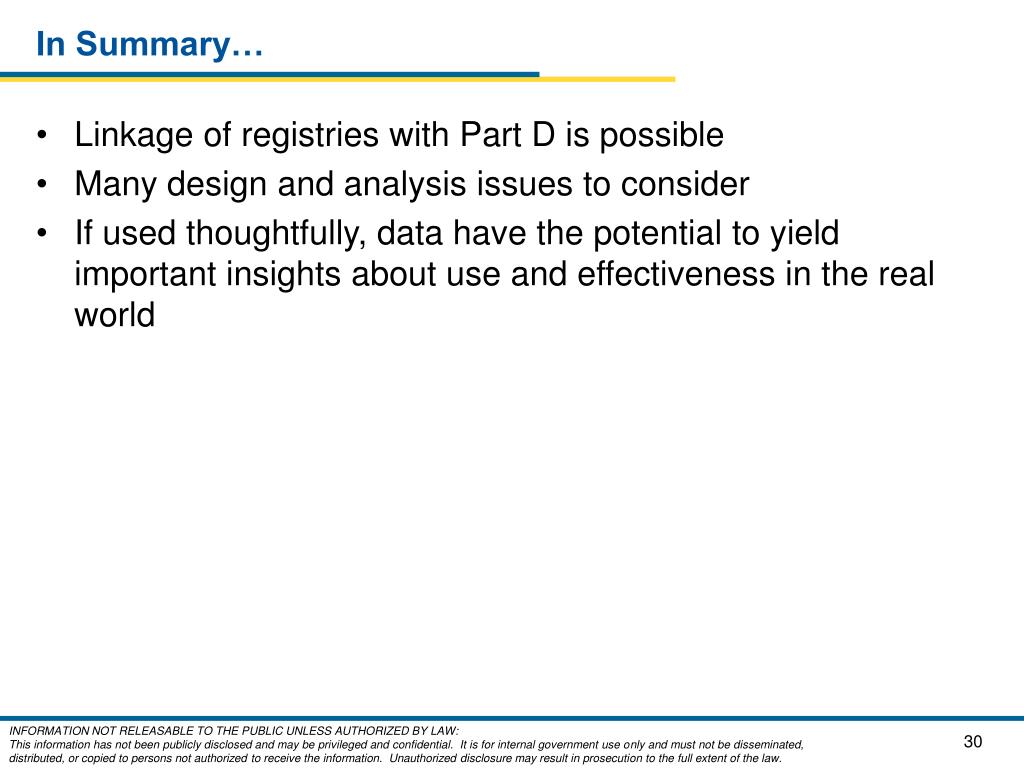 In Summary…

• Linkage of registries with Part D is possible
• Many design and analysis issues to consider
• If used thoughtfully, data have the potential to yield important insights about use and effectiveness in the real world

INFORMATION NOT RELEASABLE TO THE PUBLIC UNLESS AUTHORIZED BY LAW:
This information has not been publicly disclosed and may be privileged and confidential. It is for internal government use only and must not be disseminated, distributed, or copied to persons not authorized to receive the information. Unauthorized disclosure may result in prosecution to the full extent of the law.

30